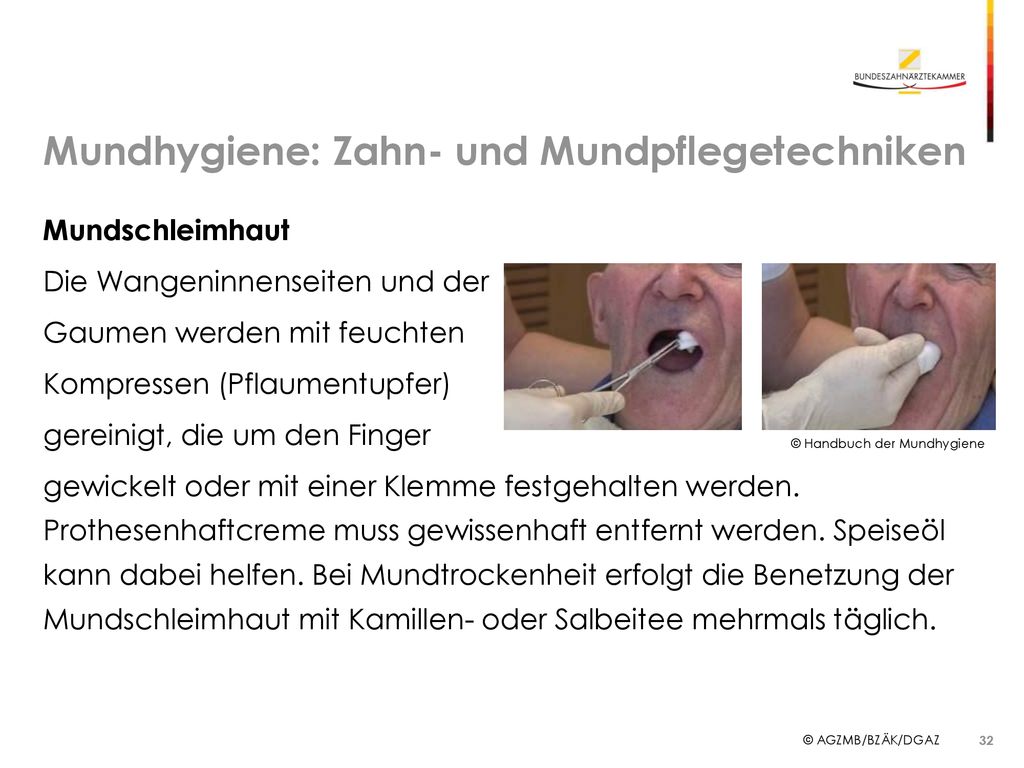 BUNDESZAHNÄRZTEKAMMER

Mundhygiene: Zahn- und Mundpflegetechniken

Mundschleimhaut

Die Wangeninnenseiten und der Gaumen werden mit feuchten Kompressen (Pflaumentupfer) gereinigt, die um den Finger gewickelt oder mit einer Klemme festgehalten werden. Prothesenhaftcreme muss gewissenhaft entfernt werden. Speiseöl kann dabei helfen. Bei Mundtrockenheit erfolgt die Benetzung der Mundschleimhaut mit Kamillen- oder Salbeitee mehrmals täglich.

© Handbuch der Mundhygiene

© AGZMB/BZÄK/DGAZ 32